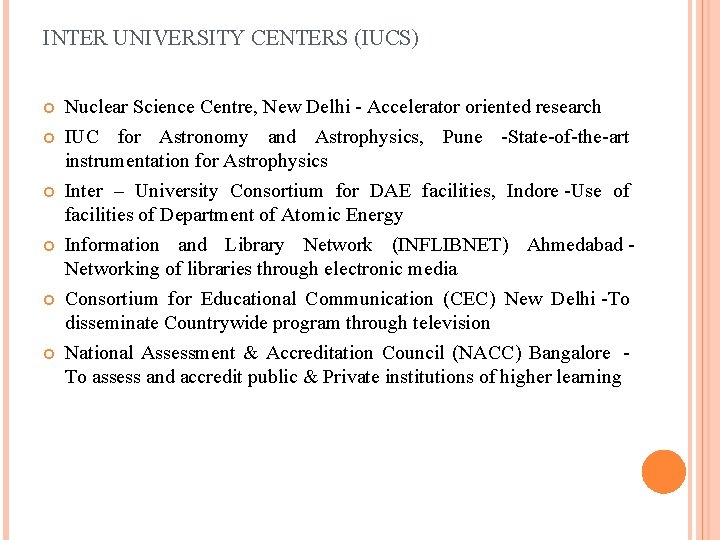 INTER UNIVERSITY CENTERS (IUCS)

Nuclear Science Centre, New Delhi - Accelerator oriented research

IUC for Astronomy and Astrophysics, Pune -State-of-the-art instrumentation for Astrophysics

Inter – University Consortium for DAE facilities, Indore -Use of facilities of Department of Atomic Energy

Information and Library Network (INFLIBNET) Ahmedabad - Networking of libraries through electronic media

Consortium for Educational Communication (CEC) New Delhi -To disseminate Countrywide program through television

National Assessment & Accreditation Council (NACC) Bangalore - To assess and accredit public & Private institutions of higher learning